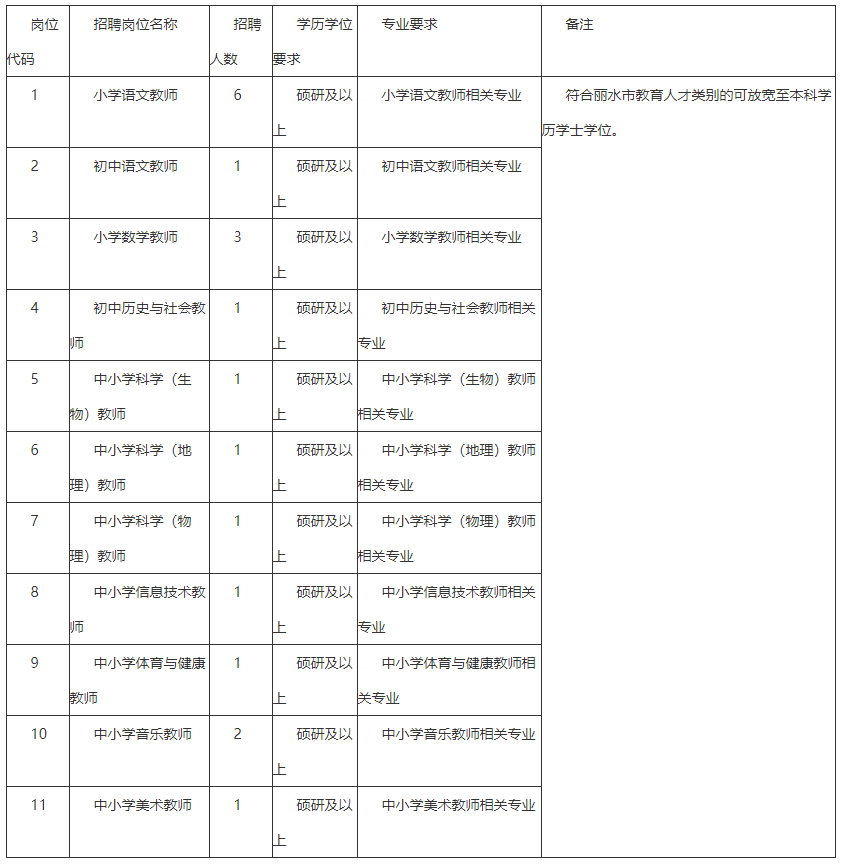 | 岗位代码 | 招聘岗位名称 | 招聘人数 | 学历学位要求 | 专业要求 | 备注 |
|---|---|---|---|---|---|
| 1 | 小学语文教师 | 6 | 硕研及以上 | 小学语文教师相关专业 | 符合丽水市教育人才类别的可放宽至本科学历学士学位。 |
| 2 | 初中语文教师 | 1 | 硕研及以上 | 初中语文教师相关专业 | |
| 3 | 小学数学教师 | 3 | 硕研及以上 | 小学数学教师相关专业 | |
| 4 | 初中历史与社会教师 | 1 | 硕研及以上 | 初中历史与社会教师相关专业 | |
| 5 | 中小学科学（生物）教师 | 1 | 硕研及以上 | 中小学科学（生物）教师相关专业 | |
| 6 | 中小学科学（地理）教师 | 1 | 硕研及以上 | 中小学科学（地理）教师相关专业 | |
| 7 | 中小学科学（物理）教师 | 1 | 硕研及以上 | 中小学科学（物理）教师相关专业 | |
| 8 | 中小学信息技术教师 | 1 | 硕研及以上 | 中小学信息技术教师相关专业 | |
| 9 | 中小学体育与健康教师 | 1 | 硕研及以上 | 中小学体育与健康教师相关专业 | |
| 10 | 中小学音乐教师 | 2 | 硕研及以上 | 中小学音乐教师相关专业 | |
| 11 | 中小学美术教师 | 1 | 硕研及以上 | 中小学美术教师相关专业 | |